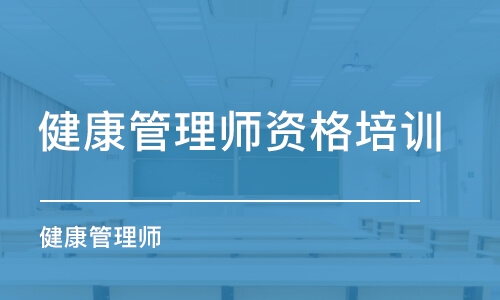 健康管理师资格培训

健康管理师